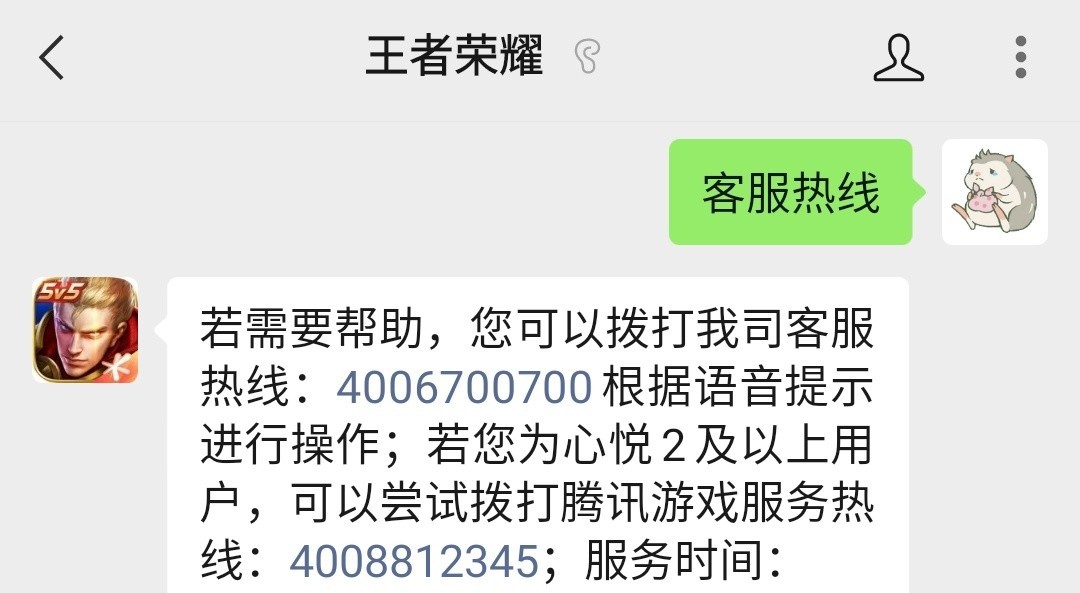 王者荣耀

客服热线

5v5

若需要帮助，您可以拨打我司客服热线：4006700700 根据语音提示进行操作；若您为心悦 2 及以上用户，可以尝试拨打腾讯游戏服务热线：4008812345；服务时间：